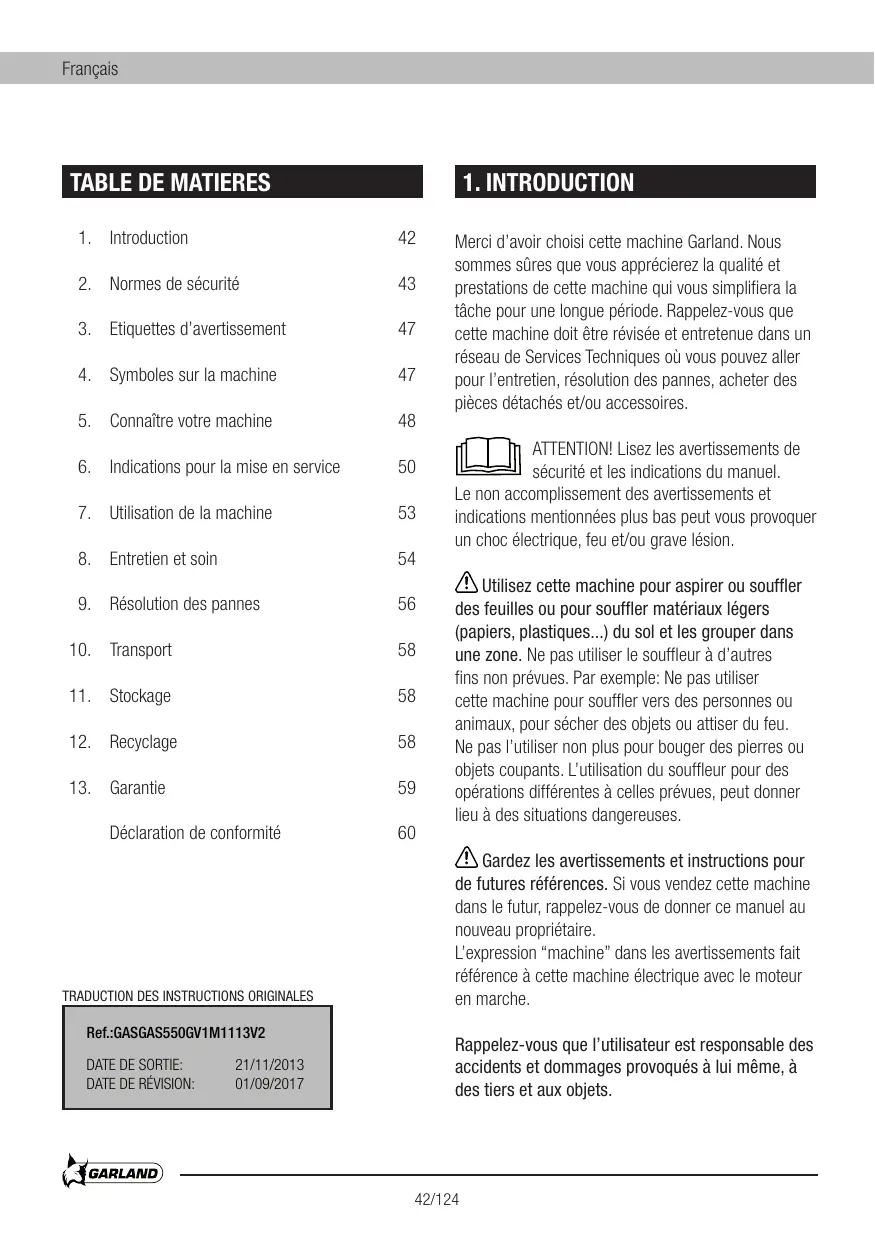 Français

TABLE DE MATIERES

| | | |
|---|---|---|
| 1. | Introduction | 42 |
| 2. | Normes de sécurité | 43 |
| 3. | Etiquettes d'avertissement | 47 |
| 4. | Symboles sur la machine | 47 |
| 5. | Connaître votre machine | 48 |
| 6. | Indications pour la mise en service | 50 |
| 7. | Utilisation de la machine | 53 |
| 8. | Entretien et soin | 54 |
| 9. | Résolution des pannes | 56 |
| 10. | Transport | 58 |
| 11. | Stockage | 58 |
| 12. | Recyclage | 58 |
| 13. | Garantie | 59 |
| | Déclaration de conformité | 60 |

TRADUCTION DES INSTRUCTIONS ORIGINALES

Ref.:GASGAS550GV1M1113V2
DATE DE SORTIE: 21/11/2013
DATE DE RÉVISION: 01/09/2017

1. INTRODUCTION

Merci d'avoir choisi cette machine Garland. Nous sommes sûres que vous apprécierez la qualité et prestations de cette machine qui vous simplifiera la tâche pour une longue période. Rappelez-vous que cette machine doit être révisée et entretenue dans un réseau de Services Techniques où vous pouvez aller pour l'entretien, résolution des pannes, acheter des pièces détachés et/ou accessoires.

ATTENTION! Lisez les avertissements de sécurité et les indications du manuel.
Le non accomplissement des avertissements et indications mentionnées plus bas peut vous provoquer un choc électrique, feu et/ou grave lésion.

Utilisez cette machine pour aspirer ou souffler des feuilles ou pour souffler matériaux légers (papiers, plastiques...) du sol et les grouper dans une zone. Ne pas utiliser le souffleur à d'autres fins non prévues. Par exemple: Ne pas utiliser cette machine pour souffler vers des personnes ou animaux, pour sécher des objets ou attiser du feu. Ne pas l'utiliser non plus pour bouger des pierres ou objets coupants. L'utilisation du souffleur pour des opérations différentes à celles prévues, peut donner lieu à des situations dangereuses.

Gardez les avertissements et instructions pour de futures références. Si vous vendez cette machine dans le futur, rappelez-vous de donner ce manuel au nouveau propriétaire.
L'expression "machine" dans les avertissements fait référence à cette machine électrique avec le moteur en marche.

Rappelez-vous que l'utilisateur est responsable des accidents et dommages provoqués à lui même, à des tiers et aux objets.

GARLAND

42/124